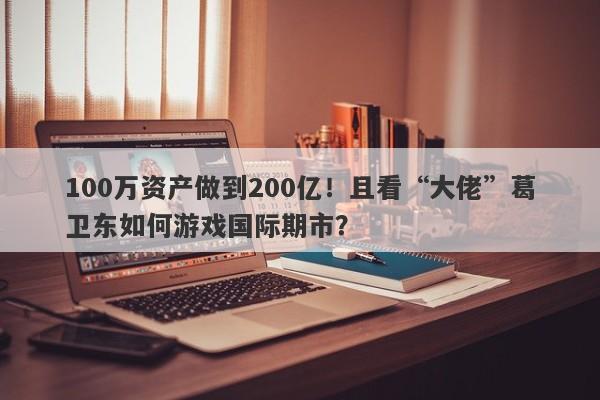 100万资产做到200亿！且看“大佬”葛卫东如何游戏国际期市？